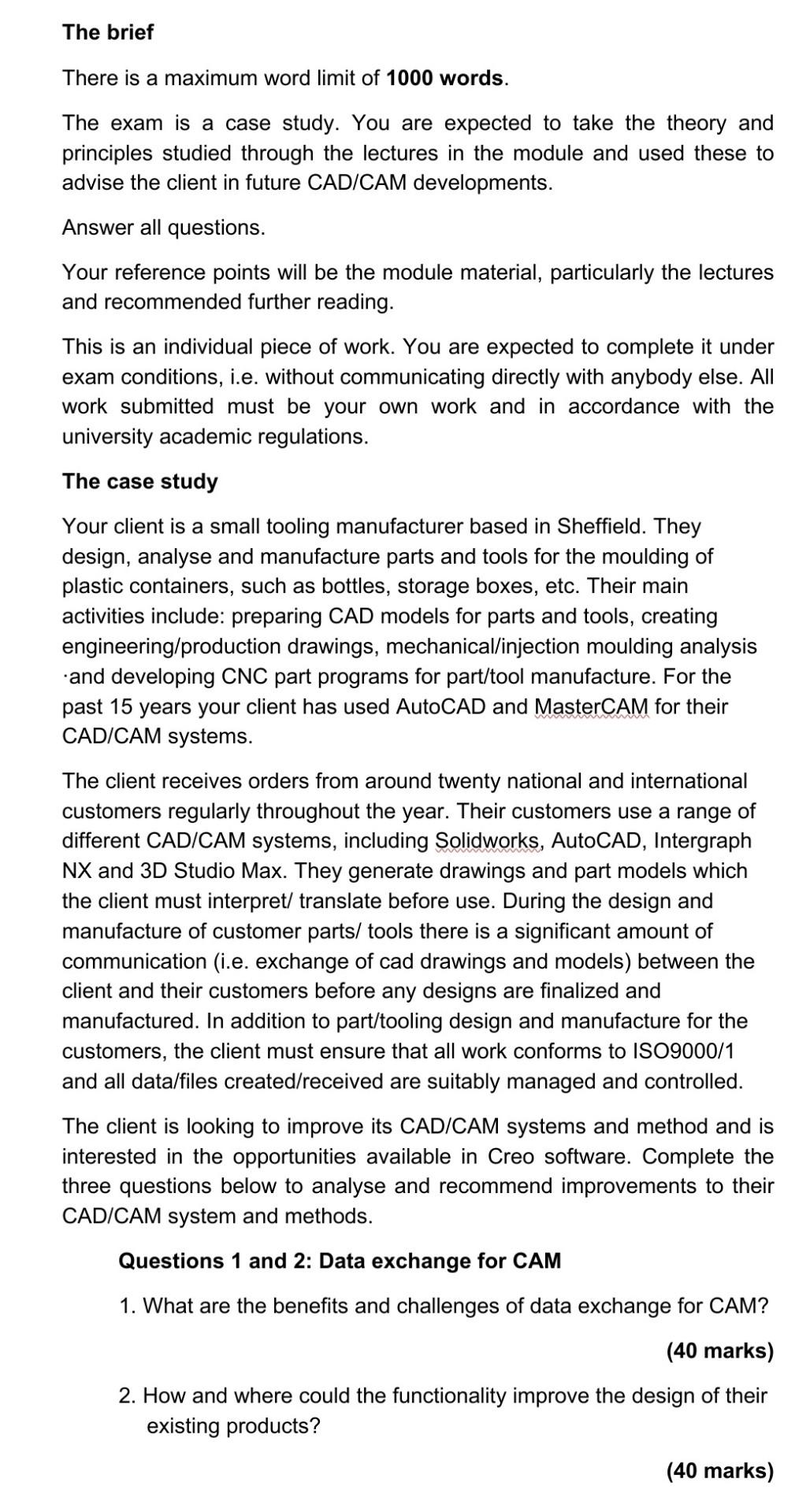 The brief

There is a maximum word limit of 1000 words.

The exam is a case study. You are expected to take the theory and principles studied through the lectures in the module and used these to advise the client in future CAD/CAM developments.

Answer all questions.

Your reference points will be the module material, particularly the lectures and recommended further reading.

This is an individual piece of work. You are expected to complete it under exam conditions, i.e. without communicating directly with anybody else. All work submitted must be your own work and in accordance with the university academic regulations.

The case study

Your client is a small tooling manufacturer based in Sheffield. They design, analyse and manufacture parts and tools for the moulding of plastic containers, such as bottles, storage boxes, etc. Their main activities include: preparing CAD models for parts and tools, creating engineering/production drawings, mechanical/injection moulding analysis ·and developing CNC part programs for part/tool manufacture. For the past 15 years your client has used AutoCAD and MasterCAM for their CAD/CAM systems.

The client receives orders from around twenty national and international customers regularly throughout the year. Their customers use a range of different CAD/CAM systems, including Solidworks, AutoCAD, Intergraph NX and 3D Studio Max. They generate drawings and part models which the client must interpret/ translate before use. During the design and manufacture of customer parts/ tools there is a significant amount of communication (i.e. exchange of cad drawings and models) between the client and their customers before any designs are finalized and manufactured. In addition to part/tooling design and manufacture for the customers, the client must ensure that all work conforms to ISO9000/1 and all data/files created/received are suitably managed and controlled.

The client is looking to improve its CAD/CAM systems and method and is interested in the opportunities available in Creo software. Complete the three questions below to analyse and recommend improvements to their CAD/CAM system and methods.

Questions 1 and 2: Data exchange for CAM

1. What are the benefits and challenges of data exchange for CAM?

(40 marks)

2. How and where could the functionality improve the design of their existing products?

(40 marks)